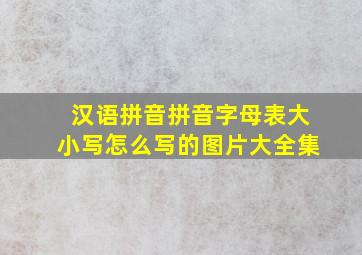 汉语拼音拼音字母表大小写怎么写的图片大全集